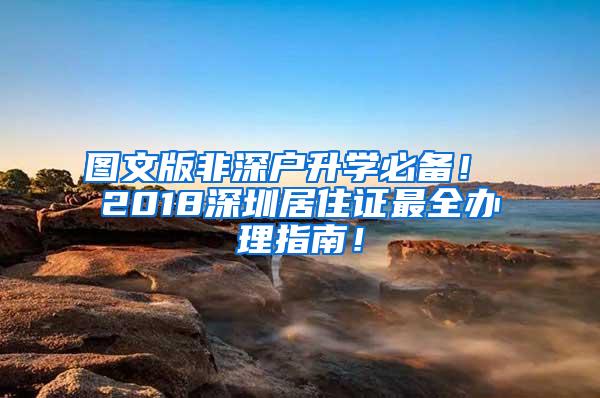 图文版非深户升学必备！2018深圳居住证最全办理指南！